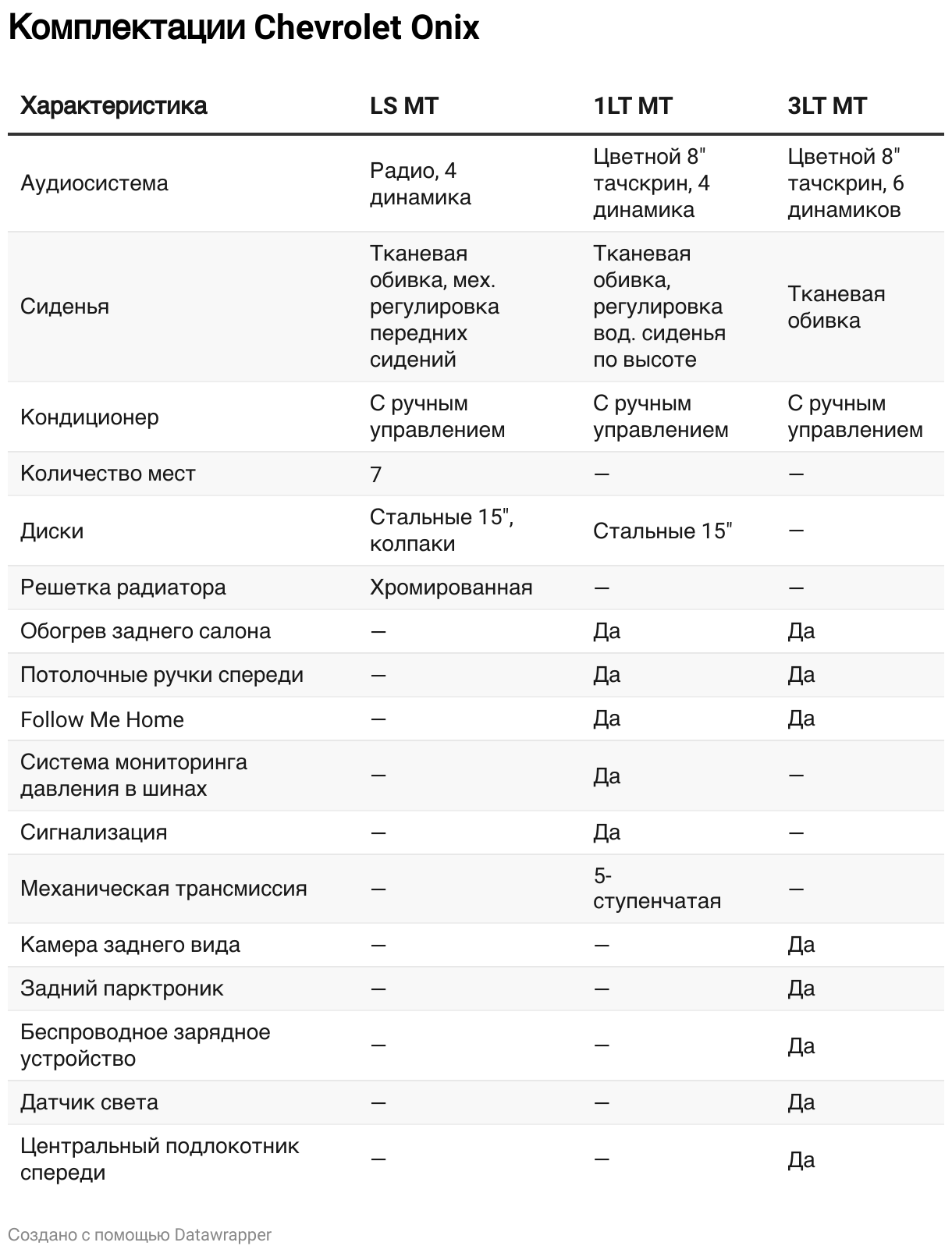 Комплектации Chevrolet Onix

| Характеристика | LS MT | 1LT MT | 3LT MT |
|---|---|---|---|
| Аудиосистема | Радио, 4 динамика | Цветной 8" тачскрин, 4 динамика | Цветной 8" тачскрин, 6 динамиков |
| Сиденья | Тканевая обивка, мех. регулировка передних сидений | Тканевая обивка, регулировка вод. сиденья по высоте | Тканевая обивка |
| Кондиционер | С ручным управлением | С ручным управлением | С ручным управлением |
| Количество мест | 7 | — | — |
| Диски | Стальные 15", колпаки | Стальные 15" | — |
| Решетка радиатора | Хромированная | — | — |
| Обогрев заднего салона | — | Да | Да |
| Потолочные ручки спереди | — | Да | Да |
| Follow Me Home | — | Да | Да |
| Система мониторинга давления в шинах | — | Да | — |
| Сигнализация | — | Да | — |
| Механическая трансмиссия | — | 5-ступенчатая | — |
| Камера заднего вида | — | — | Да |
| Задний парктроник | — | — | Да |
| Беспроводное зарядное устройство | — | — | Да |
| Датчик света | — | — | Да |
| Центральный подлокотник спереди | — | — | Да |

Создано с помощью Datawrapper